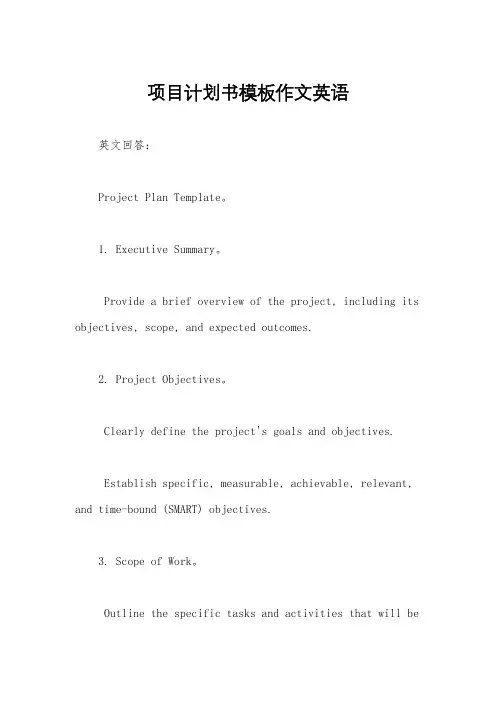 项目计划书模板作文英语

英文回答：

Project Plan Template。

1. Executive Summary。

Provide a brief overview of the project, including its objectives, scope, and expected outcomes.

2. Project Objectives。

Clearly define the project's goals and objectives.

Establish specific, measurable, achievable, relevant, and time-bound (SMART) objectives.

3. Scope of Work。

Outline the specific tasks and activities that will be